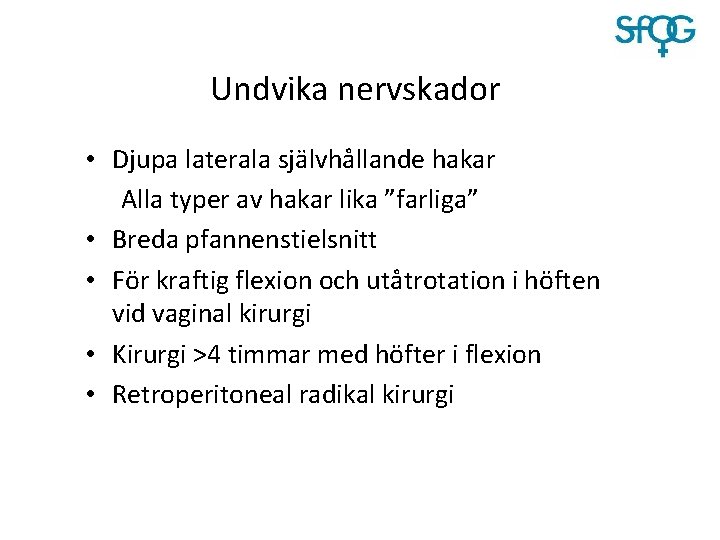 SFOG

Undvika nervskador

• Djupa laterala självhållande hakar
Alla typer av hakar lika ”farliga”
• Breda pfannenstielsnitt
• För kraftig flexion och utåtrotation i höften vid vaginal kirurgi
• Kirurgi >4 timmar med höfter i flexion
• Retroperitoneal radikal kirurgi